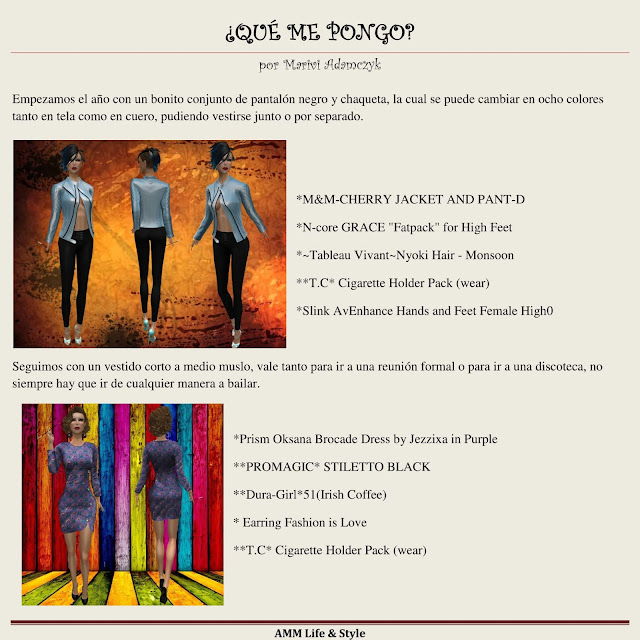 ¿QUÉ ME PONGO?

por Marivi Adamczyk

Empezamos el año con un bonito conjunto de pantalón negro y chaqueta, la cual se puede cambiar en ocho colores tanto en tela como en cuero, pudiendo vestirse junto o por separado.

*M&M-CHERRY JACKET AND PANT-D

*N-core GRACE "Fatpack" for High Feet

*~Tableau Vivant~Nyoki Hair - Monsoon

**T.C* Cigarette Holder Pack (wear)

*Slink AvEnhance Hands and Feet Female High0

Seguimos con un vestido corto a medio muslo, vale tanto para ir a una reunión formal o para ir a una discoteca, no siempre hay que ir de cualquier manera a bailar.

*Prism Oksana Brocade Dress by Jezzixa in Purple

**PROMAGIC* STILETTO BLACK

**Dura-Girl*51(Irish Coffee)

* Earring Fashion is Love

**T.C* Cigarette Holder Pack (wear)

AMM Life & Style